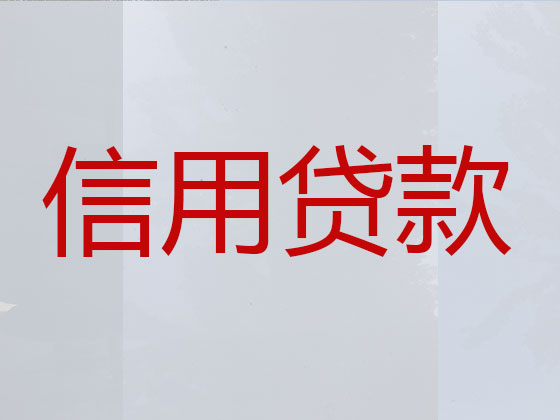 信用贷款